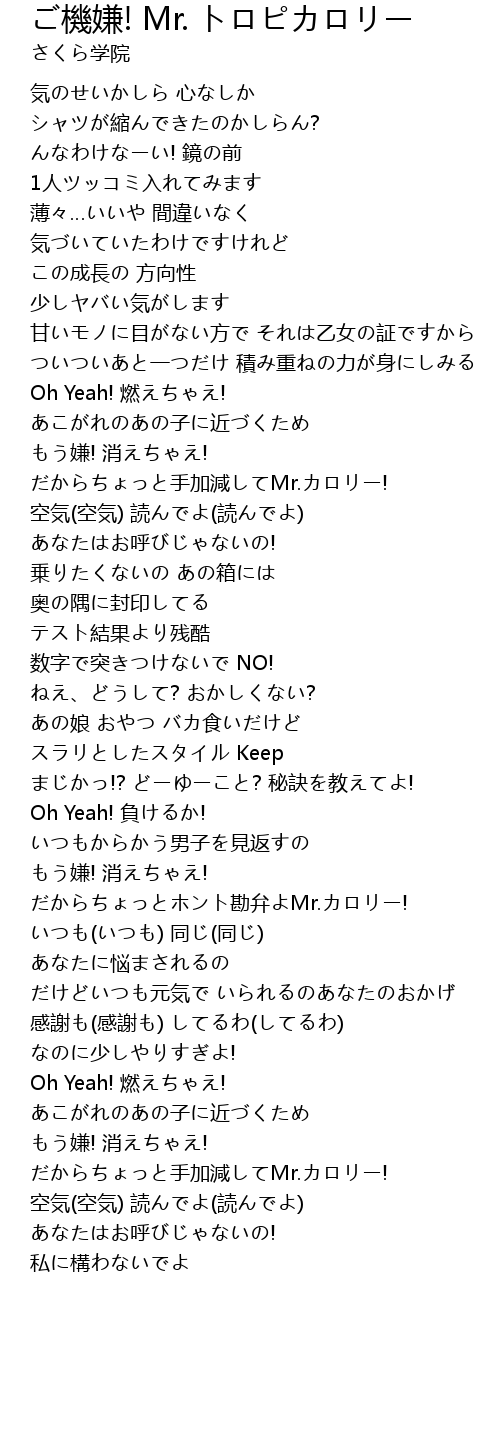 ご機嫌! Mr. トロピカロリー
さくら学院

気のせいかしら 心なしか
シャツが縮んできたのかしらん?
んなわけなーい! 鏡の前
1人ツッコミ入れてみます
薄々...いいや 間違いなく
気づいていたわけですけれど
この成長の 方向性
少しヤバい気がします
甘いモノに目がない方で それは乙女の証ですから
ついついあと一つだけ 積み重ねの力が身にしみる
Oh Yeah! 燃えちゃえ!
あこがれのあの子に近づくため
もう嫌! 消えちゃえ!
だからちょっと手加減してMr.カロリー!
空気(空気) 読んでよ(読んでよ)
あなたはお呼びじゃないの!
乗りたくないの あの箱には
奥の隅に封印してる
テスト結果より残酷
数字で突きつけないで NO!
ねえ、どうして? おかしくない?
あの娘 おやつ バカ食いだけど
スラリとしたスタイル Keep
まじかっ!? どーゆーこと? 秘訣を教えてよ!
Oh Yeah! 負けるか!
いつもからかう男子を見返すの
もう嫌! 消えちゃえ!
だからちょっとホント勘弁よMr.カロリー!
いつも(いつも) 同じ(同じ)
あなたに悩まされるの
だけどいつも元気で いられるのあなたのおかげ
感謝も(感謝も) してるわ(してるわ)
なのに少しやりすぎよ!
Oh Yeah! 燃えちゃえ!
あこがれのあの子に近づくため
もう嫌! 消えちゃえ!
だからちょっと手加減してMr.カロリー!
空気(空気) 読んでよ(読んでよ)
あなたはお呼びじゃないの!
私に構わないでよ